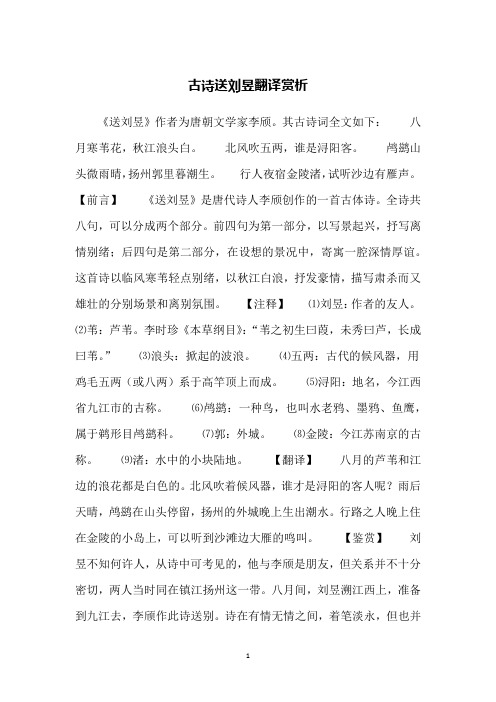 古诗送刘昱翻译赏析

《送刘昱》作者为唐朝文学家李颀。其古诗词全文如下： 八月寒苇花，秋江浪头白。 北风吹五两，谁是浔阳客。 鸬鹚山头微雨晴，扬州郭里暮潮生。 行人夜宿金陵渚，试听沙边有雁声。 【前言】 《送刘昱》是唐代诗人李颀创作的一首古体诗。全诗共八句，可以分成两个部分。前四句为第一部分，以写景起兴，抒写离情别绪；后四句是第二部分，在设想的景况中，寄寓一腔深情厚谊。这首诗以临风寒苇轻点别绪，以秋江白浪，抒发豪情，描写肃杀而又雄壮的分别场景和离别氛围。 【注释】 ⑴刘昱：作者的友人。 ⑵苇：芦苇。李时珍《本草纲目》：“苇之初生曰葭，未秀曰芦，长成曰苇。” ⑶浪头：掀起的波浪。 ⑷五两：古代的候风器，用鸡毛五两（或八两）系于高竿顶上而成。 ⑸浔阳：地名，今江西省九江市的古称。 ⑹鸬鹚：一种鸟，也叫水老鸦、墨鸦、鱼鹰，属于鹈形目鸬鹚科。 ⑺郭：外城。 ⑻金陵：今江苏南京的古称。 ⑼渚：水中的小块陆地。 【翻译】 八月的芦苇和江边的浪花都是白色的。北风吹着候风器，谁才是浔阳的客人呢？雨后天晴，鸬鹚在山头停留，扬州的外城晚上生出潮水。行路之人晚上住在金陵的小岛上，可以听到沙滩边大雁的鸣叫。 【鉴赏】 刘昱不知何许人，从诗中可考见的，他与李颀是朋友，但关系并不十分密切，两人当时同在镇江扬州这一带。八月间，刘昱溯江西上，准备到九江去，李颀作此诗送别。诗在有情无情之间，着笔淡永，但也并

1